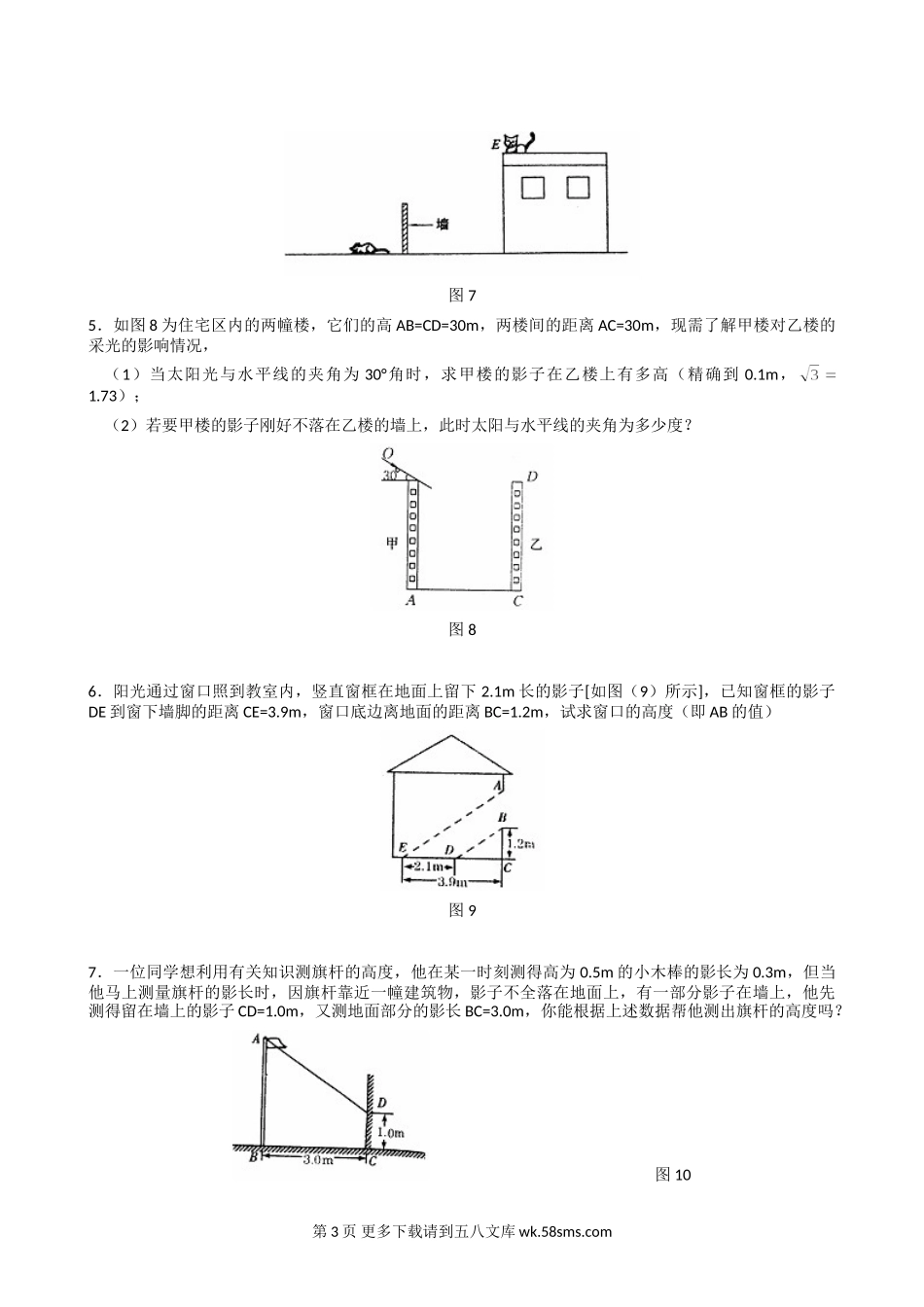 E

墙

图 7

5．如图 8 为住宅区内的两幢楼，它们的高 AB=CD=30m，两楼间的距离 AC=30m，现需了解甲楼对乙楼的采光的影响情况，

（1）当太阳光与水平线的夹角为 30°角时，求甲楼的影子在乙楼上有多高（精确到 0.1m，$\sqrt{3}=1.73$）；

（2）若要甲楼的影子刚好不落在乙楼的墙上，此时太阳与水平线的夹角为多少度？

Q
30°
D
甲
乙
A
C

图 8

6．阳光通过窗口照到教室内，竖直窗框在地面上留下 2.1m 长的影子[如图（9）所示]，已知窗框的影子 DE 到窗下墙脚的距离 CE=3.9m，窗口底边离地面的距离 BC=1.2m，试求窗口的高度（即 AB 的值）

A
B
1.2m
E
D
C
2.1m
3.9m

图 9

7．一位同学想利用有关知识测旗杆的高度，他在某一时刻测得高为 0.5m 的小木棒的影长为 0.3m，但当他马上测量旗杆的影长时，因旗杆靠近一幢建筑物，影子不全落在地面上，有一部分影子在墙上，他先测得留在墙上的影子 CD=1.0m，又测地面部分的影长 BC=3.0m，你能根据上述数据帮他测出旗杆的高度吗？

A
D
1.0m
B
3.0m
C

图 10

第 3 页 更多下载请到五八文库 wk.58sms.com